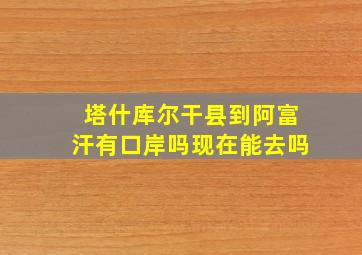 塔什库尔干县到阿富汗有口岸吗现在能去吗